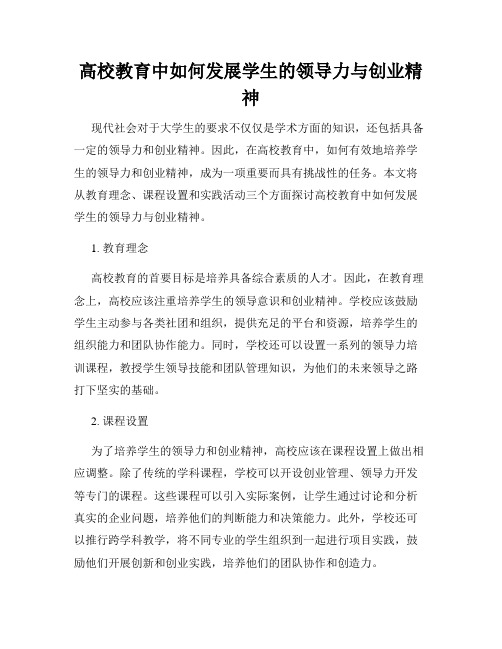 高校教育中如何发展学生的领导力与创业精神

现代社会对于大学生的要求不仅仅是学术方面的知识，还包括具备一定的领导力和创业精神。因此，在高校教育中，如何有效地培养学生的领导力和创业精神，成为一项重要而具有挑战性的任务。本文将从教育理念、课程设置和实践活动三个方面探讨高校教育中如何发展学生的领导力与创业精神。

1. 教育理念

高校教育的首要目标是培养具备综合素质的人才。因此，在教育理念上，高校应该注重培养学生的领导意识和创业精神。学校应该鼓励学生主动参与各类社团和组织，提供充足的平台和资源，培养学生的组织能力和团队协作能力。同时，学校还可以设置一系列的领导力培训课程，教授学生领导技能和团队管理知识，为他们的未来领导之路打下坚实的基础。

2. 课程设置

为了培养学生的领导力和创业精神，高校应该在课程设置上做出相应调整。除了传统的学科课程，学校可以开设创业管理、领导力开发等专门的课程。这些课程可以引入实际案例，让学生通过讨论和分析真实的企业问题，培养他们的判断能力和决策能力。此外，学校还可以推行跨学科教学，将不同专业的学生组织到一起进行项目实践，鼓励他们开展创新和创业实践，培养他们的团队协作和创造力。